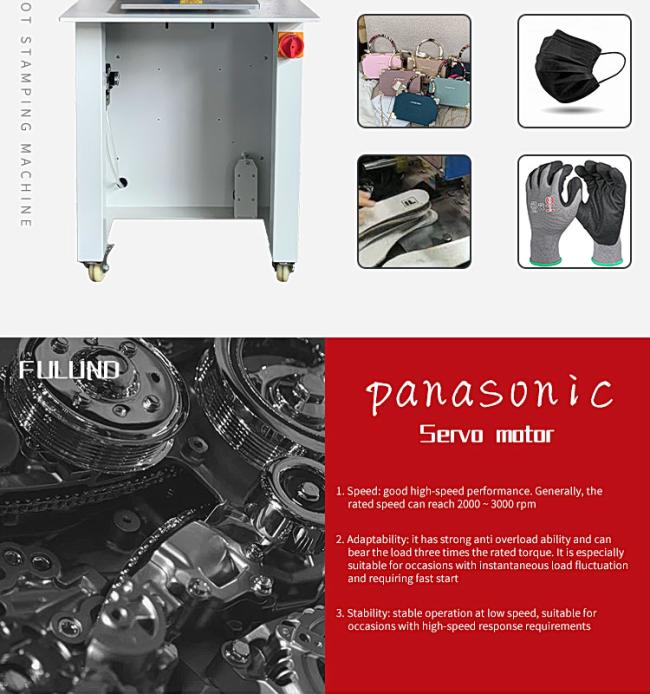 OT STAMPING MACHINE

FULUND

panasonic

Servo motor

1. Speed: good high-speed performance. Generally, the rated speed can reach 2000 ~ 3000 rpm

2. Adaptability: it has strong anti overload ability and can bear the load three times the rated torque. It is especially suitable for occasions with instantaneous load fluctuation and requiring fast start

3. Stability: stable operation at low speed, suitable for occasions with high-speed response requirements